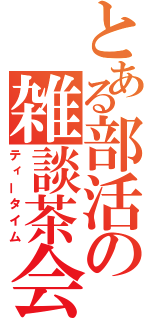 とある部活の雑談茶会
ティータイム